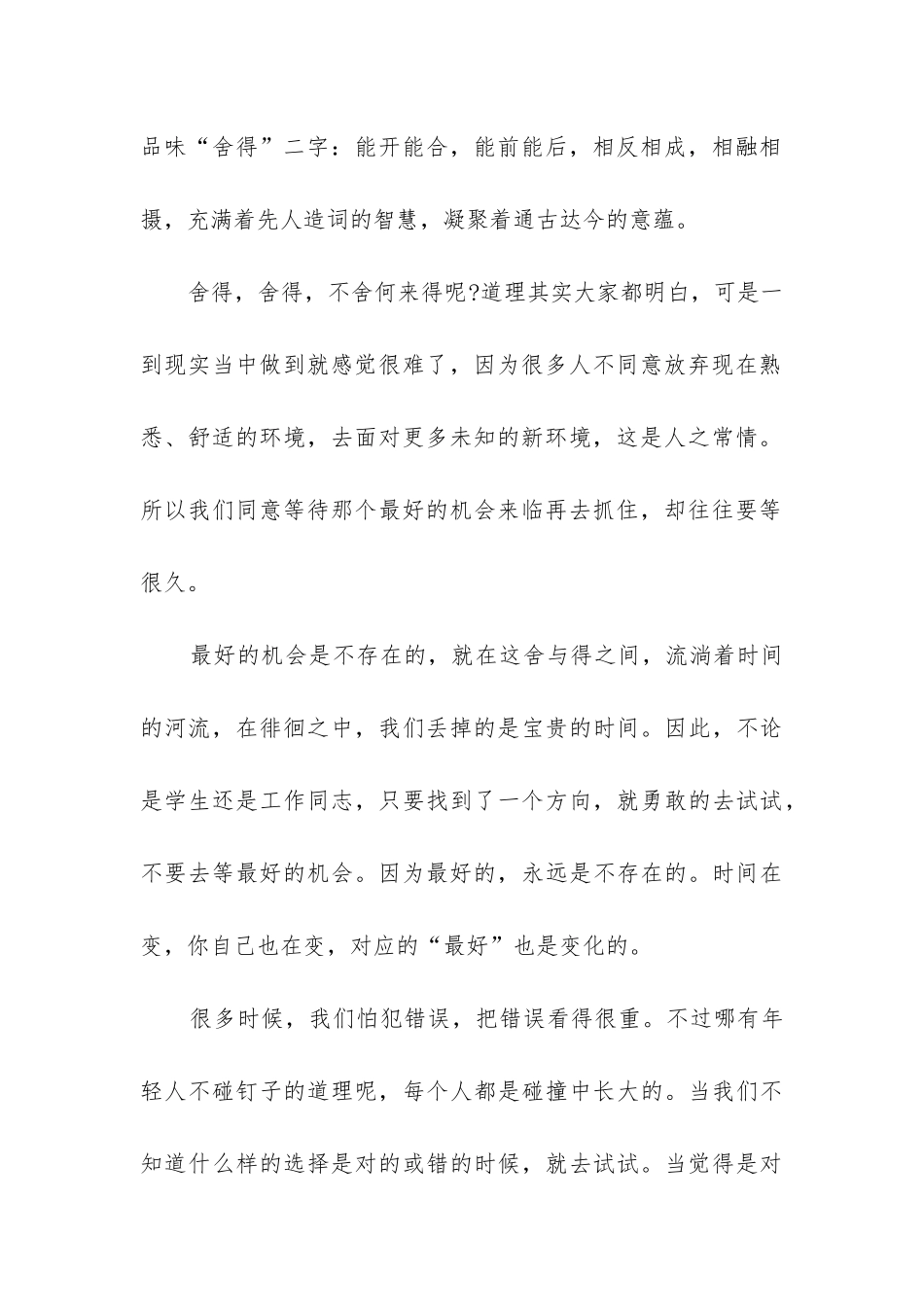 品味“舍得”二字：能开能合，能前能后，相反相成，相融相摄，充满着先人造词的智慧，凝聚着通古达今的意蕴。

舍得，舍得，不舍何来得呢?道理其实大家都明白，可是一到现实当中做到就感觉很难了，因为很多人不同意放弃现在熟悉、舒适的环境，去面对更多未知的新环境，这是人之常情。所以我们同意等待那个最好的机会来临再去抓住，却往往要等很久。

最好的机会是不存在的，就在这舍与得之间，流淌着时间的河流，在徘徊之中，我们丢掉的是宝贵的时间。因此，不论是学生还是工作同志，只要找到了一个方向，就勇敢的去试试，不要去等最好的机会。因为最好的，永远是不存在的。时间在变，你自己也在变，对应的“最好”也是变化的。

很多时候，我们怕犯错误，把错误看得很重。不过哪有年轻人不碰钉子的道理呢，每个人都是碰撞中长大的。当我们不知道什么样的选择是对的或错的时候，就去试试。当觉得是对